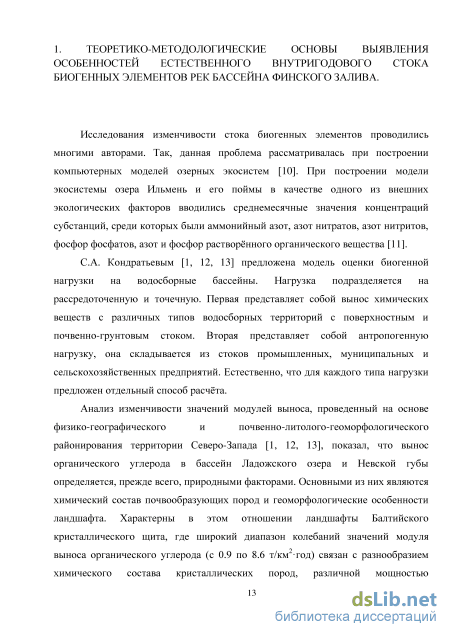 1. ТЕОРЕТИКО-МЕТОДОЛОГИЧЕСКИЕ ОСНОВЫ ВЫЯВЛЕНИЯ ОСОБЕННОСТЕЙ ЕСТЕСТВЕННОГО ВНУТРИГОДОВОГО СТОКА БИОГЕННЫХ ЭЛЕМЕНТОВ РЕК БАССЕЙНА ФИНСКОГО ЗАЛИВА.

Исследования изменчивости стока биогенных элементов проводились многими авторами. Так, данная проблема рассматривалась при построении компьютерных моделей озерных экосистем [10]. При построении модели экосистемы озера Ильмень и его поймы в качестве одного из внешних экологических факторов вводились среднемесячные значения концентраций субстанций, среди которых были аммонийный азот, азот нитратов, азот нитритов, фосфор фосфатов, азот и фосфор растворённого органического вещества [11].

С.А. Кондратьевым [1, 12, 13] предложена модель оценки биогенной нагрузки на водосборные бассейны. Нагрузка подразделяется на рассредоточенную и точечную. Первая представляет собой вынос химических веществ с различных типов водосборных территорий с поверхностным и почвенно-грунтовым стоком. Вторая представляет собой антропогенную нагрузку, она складывается из стоков промышленных, муниципальных и сельскохозяйственных предприятий. Естественно, что для каждого типа нагрузки предложен отдельный способ расчёта.

Анализ изменчивости значений модулей выноса, проведенный на основе физико-географического и почвенно-литолого-геоморфологического районирования территории Северо-Запада [1, 12, 13], показал, что вынос органического углерода в бассейн Ладожского озера и Невской губы определяется, прежде всего, природными факторами. Основными из них являются химический состав почвообразующих пород и геоморфологические особенности ландшафта. Характерны в этом отношении ландшафты Балтийского кристаллического щита, где широкий диапазон колебаний значений модуля выноса органического углерода (с 0.9 по 8.6 т/км$^2$·год) связан с разнообразием химического состава кристаллических пород, различной мощностью

13

dsLib.net
библиотека диссертаций